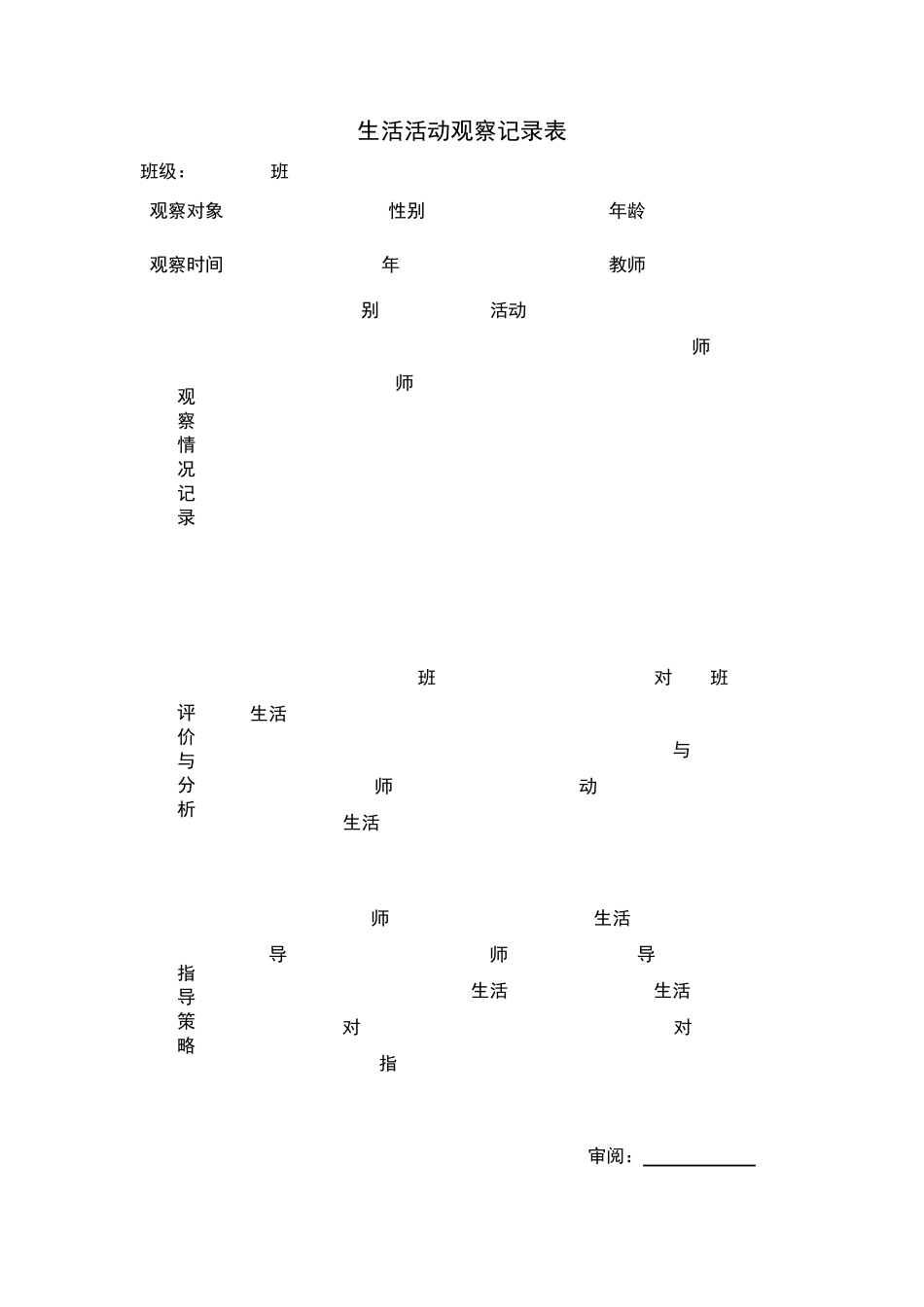 生活活动观察记录表

班级： 班

观察对象 性别 年龄

观察时间 年 教师

别 活动

师

师

观察情况记录

班 对 班

评价与分析 生活

与

师 动

生活

师 生活

导 师 导

指导策略

生活 生活

对 对

指

审阅：